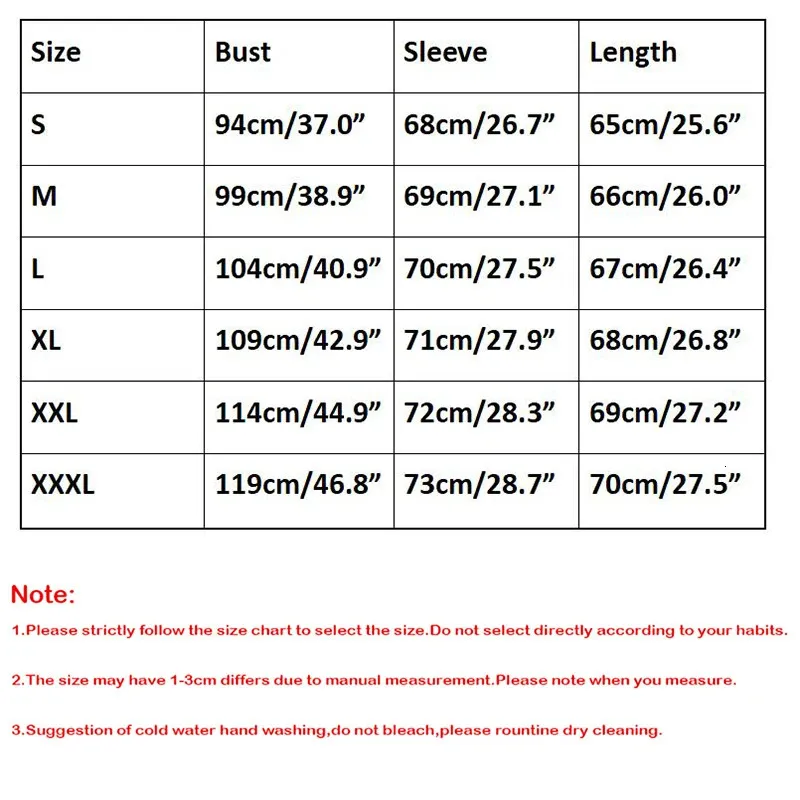 | Size | Bust | Sleeve | Length |
|---|---|---|---|
| S | 94cm/37.0” | 68cm/26.7” | 65cm/25.6” |
| M | 99cm/38.9” | 69cm/27.1” | 66cm/26.0” |
| L | 104cm/40.9” | 70cm/27.5” | 67cm/26.4” |
| XL | 109cm/42.9” | 71cm/27.9” | 68cm/26.8” |
| XXL | 114cm/44.9” | 72cm/28.3” | 69cm/27.2” |
| XXXL | 119cm/46.8” | 73cm/28.7” | 70cm/27.5” |

Note:

1.Please strictly follow the size chart to select the size.Do not select directly according to your habits.

2.The size may have 1-3cm differs due to manual measurement.Please note when you measure.

3.Suggestion of cold water hand washing,do not bleach,please rountine dry cleaning.